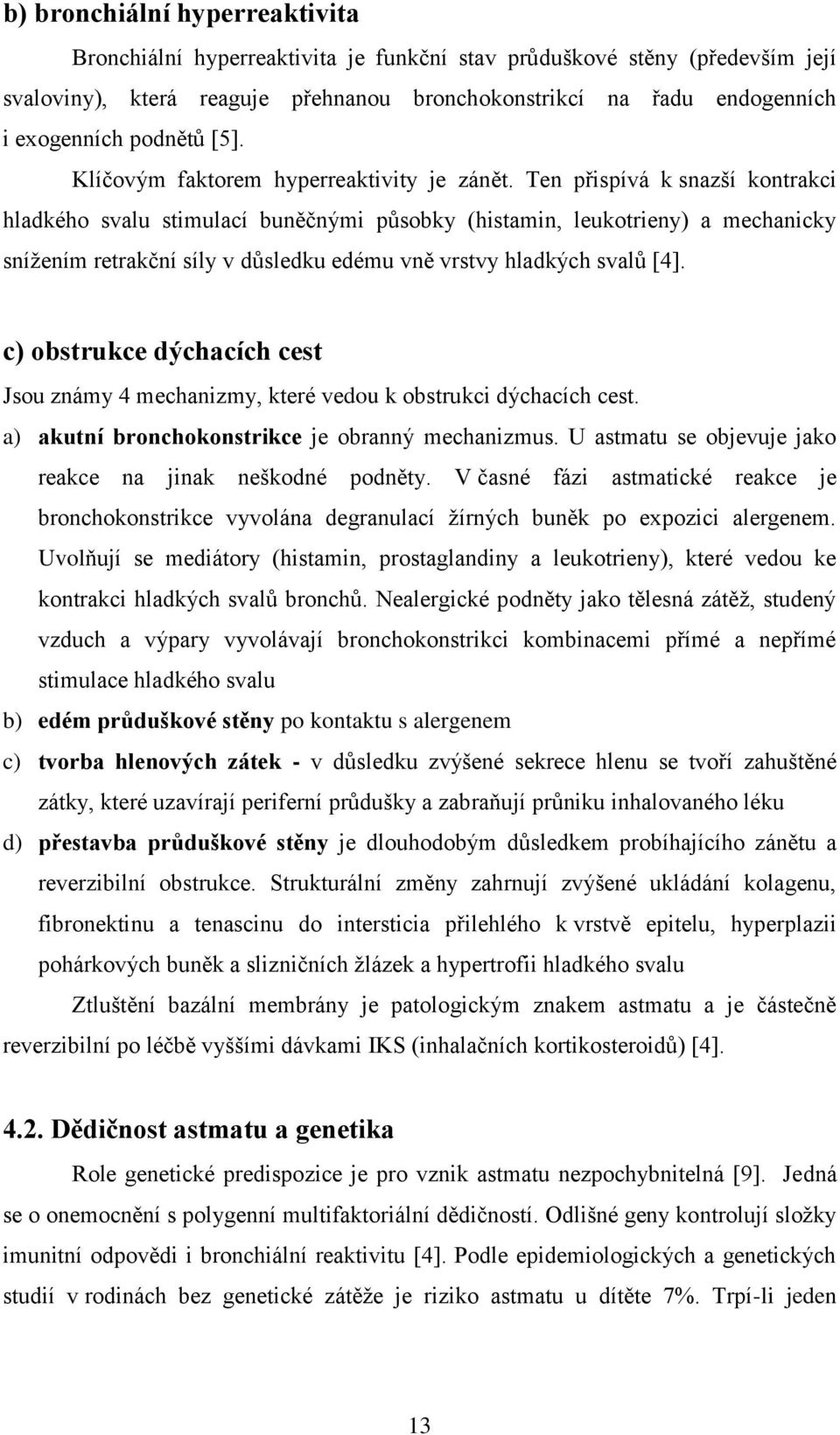 b) bronchiální hyperreaktivita

Bronchiální hyperreaktivita je funkční stav průduškové stěny (především její svaloviny), která reaguje přehnanou bronchokonstrikcí na řadu endogenních i exogenních podnětů [5].

Klíčovým faktorem hyperreaktivity je zánět. Ten přispívá k snazší kontrakci hladkého svalu stimulací buněčnými působky (histamin, leukotrieny) a mechanicky snížením retrakční síly v důsledku edému vně vrstvy hladkých svalů [4].

c) obstrukce dýchacích cest

Jsou známy 4 mechanizmy, které vedou k obstrukci dýchacích cest.

a) akutní bronchokonstrikce je obranný mechanizmus. U astmatu se objevuje jako reakce na jinak neškodné podněty. V časné fázi astmatické reakce je bronchokonstrikce vyvolána degranulací žírných buněk po expozici alergenem. Uvolňují se mediátory (histamin, prostaglandiny a leukotrieny), které vedou ke kontrakci hladkých svalů bronchů. Nealergické podněty jako tělesná zátěž, studený vzduch a výpary vyvolávají bronchokonstrikci kombinacemi přímé a nepřímé stimulace hladkého svalu

b) edém průduškové stěny po kontaktu s alergenem

c) tvorba hlenových zátek - v důsledku zvýšené sekrece hlenu se tvoří zahuštěné zátky, které uzavírají periferní průdušky a zabraňují průniku inhalovaného léku

d) přestavba průduškové stěny je dlouhodobým důsledkem probíhajícího zánětu a reverzibilní obstrukce. Strukturální změny zahrnují zvýšené ukládání kolagenu, fibronektinu a tenascinu do intersticia přilehlého k vrstvě epitelu, hyperplazii pohárkových buněk a slizničních žlázek a hypertrofii hladkého svalu

Ztluštění bazální membrány je patologickým znakem astmatu a je částečně reverzibilní po léčbě vyššími dávkami IKS (inhalačních kortikosteroidů) [4].

4.2. Dědičnost astmatu a genetika

Role genetické predispozice je pro vznik astmatu nezpochybnitelná [9]. Jedná se o onemocnění s polygenní multifaktoriální dědičností. Odlišné geny kontrolují složky imunitní odpovědi i bronchiální reaktivitu [4]. Podle epidemiologických a genetických studií v rodinách bez genetické zátěže je riziko astmatu u dítěte 7%. Trpí-li jeden

13